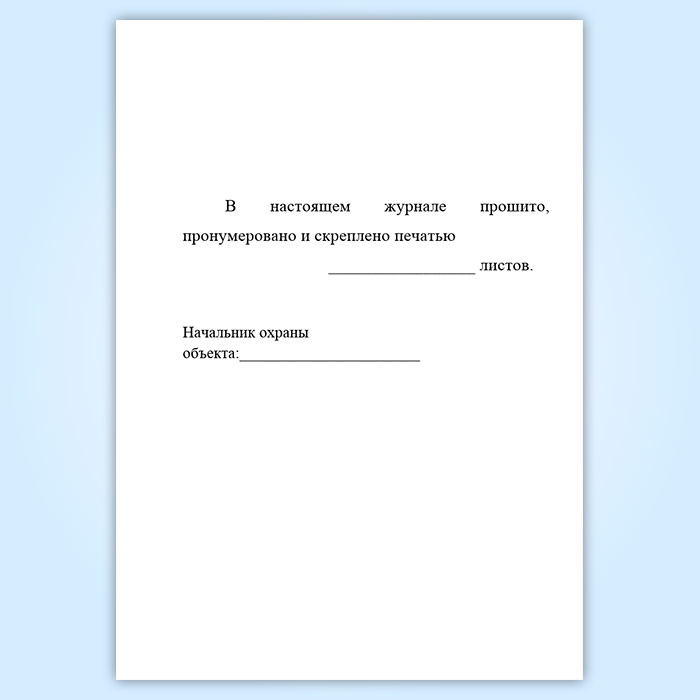 В настоящем журнале прошито, пронумеровано и скреплено печатью ____ листов.

Начальник охраны
объекта:____